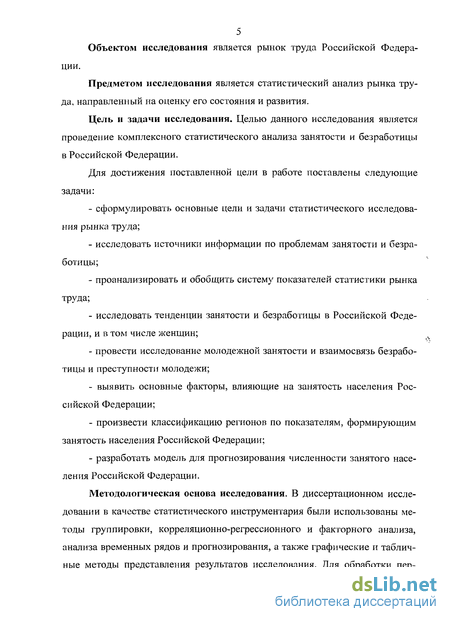 5

Объектом исследования является рынок труда Российской Федерации.

Предметом исследования является статистический анализ рынка труда, направленный на оценку его состояния и развития.

Цель и задачи исследования. Целью данного исследования является проведение комплексного статистического анализа занятости и безработицы в Российской Федерации.

Для достижения поставленной цели в работе поставлены следующие задачи:

- сформулировать основные цели и задачи статистического исследования рынка труда;

- исследовать источники информации по проблемам занятости и безработицы;

- проанализировать и обобщить систему показателей статистики рынка труда;

- исследовать тенденции занятости и безработицы в Российской Федерации, и в том числе женщин;

- провести исследование молодежной занятости и взаимосвязь безработицы и преступности молодежи;

- выявить основные факторы, влияющие на занятость населения Российской Федерации;

- произвести классификацию регионов по показателям, формирующим занятость населения Российской Федерации;

- разработать модель для прогнозирования численности занятого населения Российской Федерации.

Методологическая основа исследования. В диссертационном исследовании в качестве статистического инструментария были использованы методы группировки, корреляционно-регрессионного и факторного анализа, анализа временных рядов и прогнозирования, а также графические и табличные методы представления результатов исследования. Для обработки пер-

dsLib.net
библиотека диссертаций